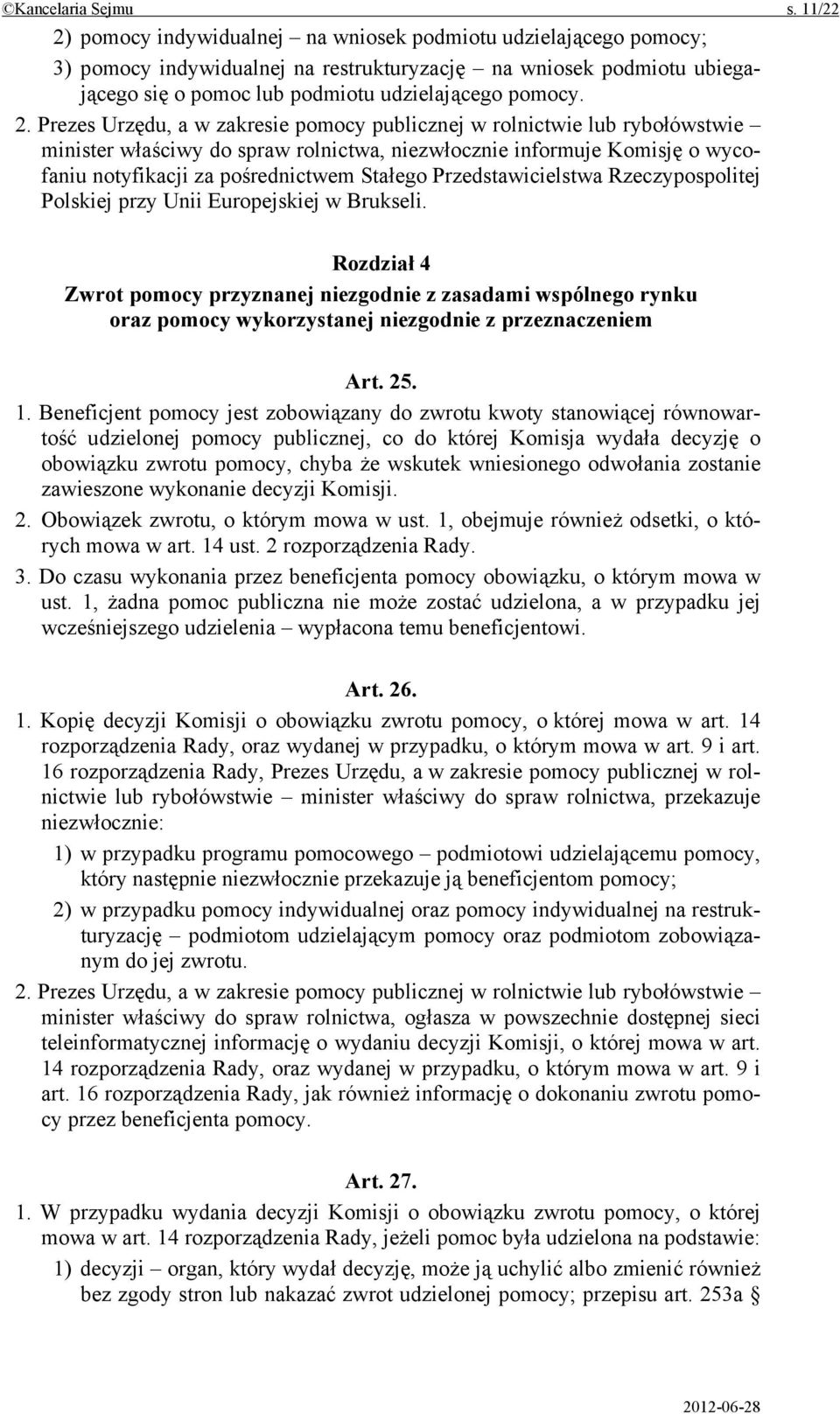 ©Kancelaria Sejmu s. 11/22

2) pomocy indywidualnej – na wniosek podmiotu udzielającego pomocy;

3) pomocy indywidualnej na restrukturyzację – na wniosek podmiotu ubiegającego się o pomoc lub podmiotu udzielającego pomocy.

2. Prezes Urzędu, a w zakresie pomocy publicznej w rolnictwie lub rybołówstwie – minister właściwy do spraw rolnictwa, niezwłocznie informuje Komisję o wycofaniu notyfikacji za pośrednictwem Stałego Przedstawicielstwa Rzeczypospolitej Polskiej przy Unii Europejskiej w Brukseli.

Rozdział 4

Zwrot pomocy przyznanej niezgodnie z zasadami wspólnego rynku oraz pomocy wykorzystanej niezgodnie z przeznaczeniem

Art. 25.

1. Beneficjent pomocy jest zobowiązany do zwrotu kwoty stanowiącej równowartość udzielonej pomocy publicznej, co do której Komisja wydała decyzję o obowiązku zwrotu pomocy, chyba że wskutek wniesionego odwołania zostanie zawieszone wykonanie decyzji Komisji.

2. Obowiązek zwrotu, o którym mowa w ust. 1, obejmuje również odsetki, o których mowa w art. 14 ust. 2 rozporządzenia Rady.

3. Do czasu wykonania przez beneficjenta pomocy obowiązku, o którym mowa w ust. 1, żadna pomoc publiczna nie może zostać udzielona, a w przypadku jej wcześniejszego udzielenia – wypłacona temu beneficjentowi.

Art. 26.

1. Kopię decyzji Komisji o obowiązku zwrotu pomocy, o której mowa w art. 14 rozporządzenia Rady, oraz wydanej w przypadku, o którym mowa w art. 9 i art. 16 rozporządzenia Rady, Prezes Urzędu, a w zakresie pomocy publicznej w rolnictwie lub rybołówstwie – minister właściwy do spraw rolnictwa, przekazuje niezwłocznie:

1) w przypadku programu pomocowego – podmiotowi udzielającemu pomocy, który następnie niezwłocznie przekazuje ją beneficjentom pomocy;

2) w przypadku pomocy indywidualnej oraz pomocy indywidualnej na restrukturyzację – podmiotom udzielającym pomocy oraz podmiotom zobowiązanym do jej zwrotu.

2. Prezes Urzędu, a w zakresie pomocy publicznej w rolnictwie lub rybołówstwie – minister właściwy do spraw rolnictwa, ogłasza w powszechnie dostępnej sieci teleinformatycznej informację o wydaniu decyzji Komisji, o której mowa w art. 14 rozporządzenia Rady, oraz wydanej w przypadku, o którym mowa w art. 9 i art. 16 rozporządzenia Rady, jak również informację o dokonaniu zwrotu pomocy przez beneficjenta pomocy.

Art. 27.

1. W przypadku wydania decyzji Komisji o obowiązku zwrotu pomocy, o której mowa w art. 14 rozporządzenia Rady, jeżeli pomoc była udzielona na podstawie:

1) decyzji – organ, który wydał decyzję, może ją uchylić albo zmienić również bez zgody stron lub nakazać zwrot udzielonej pomocy; przepisu art. 253a §

2012-06-28